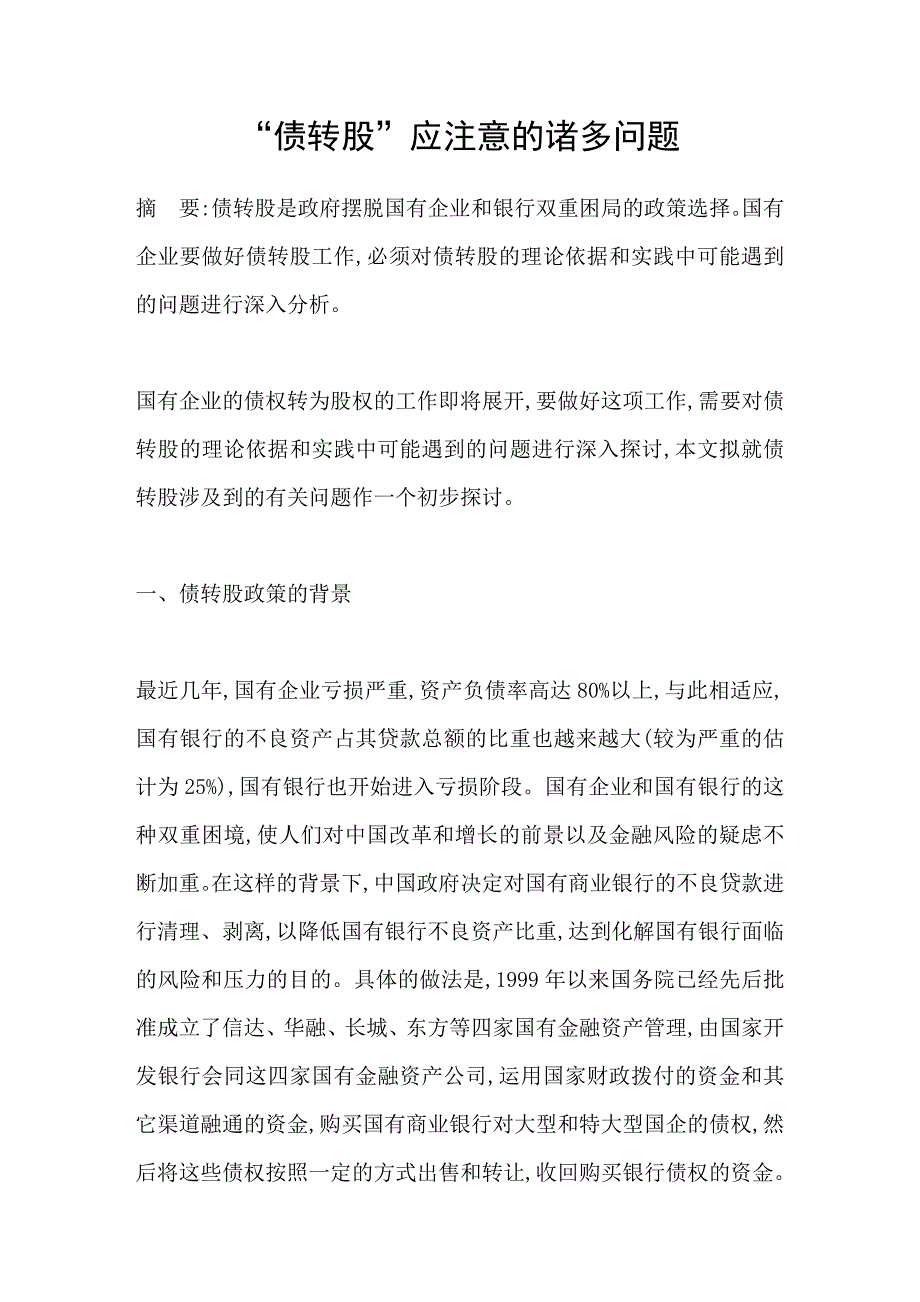 “债转股”应注意的诸多问题

摘 要:债转股是政府摆脱国有企业和银行双重困局的政策选择。国有企业要做好债转股工作,必须对债转股的理论依据和实践中可能遇到的问题进行深入分析。

国有企业的债权转为股权的工作即将展开,要做好这项工作,需要对债转股的理论依据和实践中可能遇到的问题进行深入探讨,本文拟就债转股涉及到的有关问题作一个初步探讨。

一、债转股政策的背景

最近几年,国有企业亏损严重,资产负债率高达80%以上,与此相适应,国有银行的不良资产占其贷款总额的比重也越来越大(较为严重的估计为25%),国有银行也开始进入亏损阶段。国有企业和国有银行的这种双重困境,使人们对中国改革和增长的前景以及金融风险的疑虑不断加重。在这样的背景下,中国政府决定对国有商业银行的不良贷款进行清理、剥离,以降低国有银行不良资产比重,达到化解国有银行面临的风险和压力的目的。具体的做法是,1999年以来国务院已经先后批准成立了信达、华融、长城、东方等四家国有金融资产管理,由国家开发银行会同这四家国有金融资产公司,运用国家财政拨付的资金和其它渠道融通的资金,购买国有商业银行对大型和特大型国企的债权,然后将这些债权按照一定的方式出售和转让,收回购买银行债权的资金。